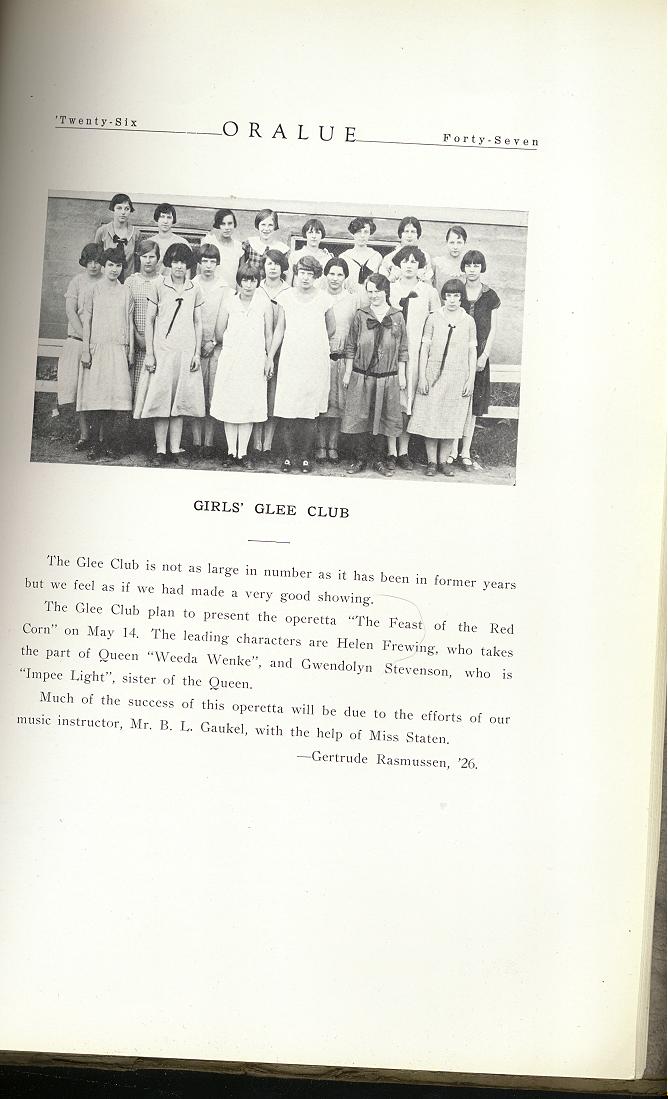 'Twenty-Six ORALUE Forty-Seven

GIRLS' GLEE CLUB

The Glee Club is not as large in number as it has been in former years but we feel as if we had made a very good showing.

The Glee Club plan to present the operetta "The Feast of the Red Corn" on May 14. The leading characters are Helen Frewing, who takes the part of Queen "Weeda Wenke", and Gwendolyn Stevenson, who is "Impee Light", sister of the Queen.

Much of the success of this operetta will be due to the efforts of our music instructor, Mr. B. L. Gaukel, with the help of Miss Staten.

—Gertrude Rasmussen, '26.